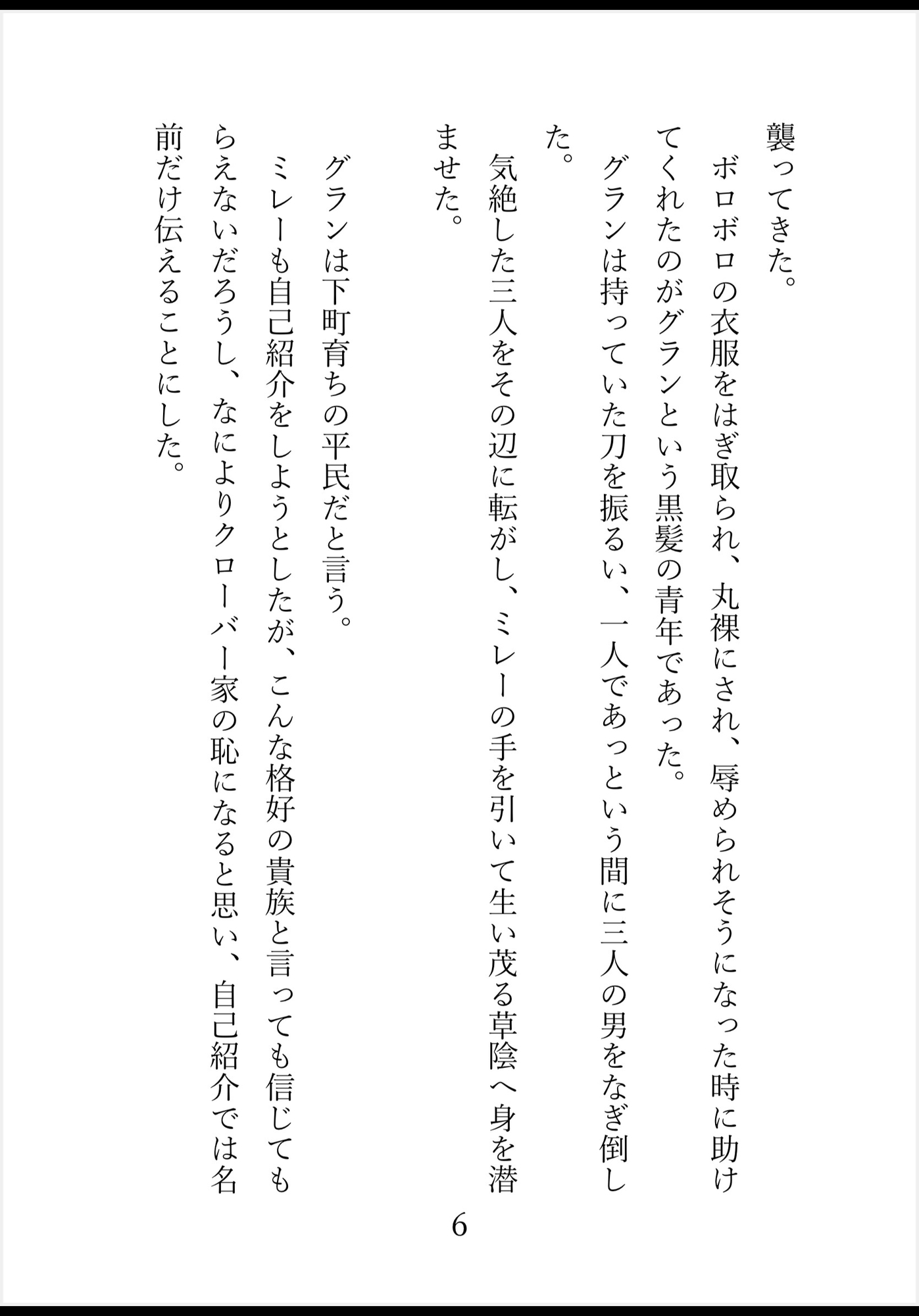 襲ってきた。

ボロボロの衣服をはぎ取られ、丸裸にされ、辱められそうになった時に助けてくれたのがグランという黒髪の青年であった。

グランは持っていた刀を振るい、一人であっという間に三人の男をなぎ倒した。

気絶した三人をその辺に転がし、ミレーの手を引いて生い茂る草陰へ身を潜ませた。

グランは下町育ちの平民だと言う。

ミレーも自己紹介をしようとしたが、こんな格好の貴族と言っても信じてもらえないだろうし、なによりクローバー家の恥になると思い、自己紹介では名前だけ伝えることにした。

6